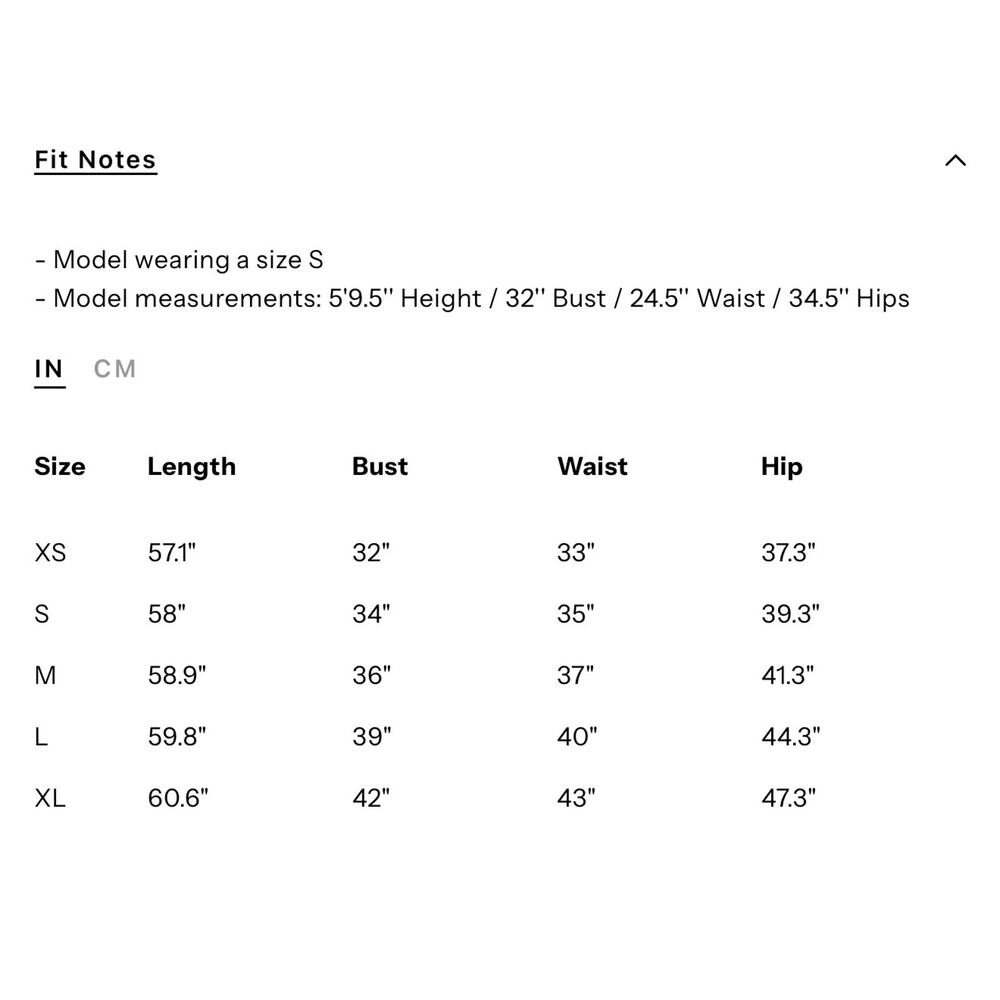 Fit Notes

- Model wearing a size S
- Model measurements: 5'9.5'' Height / 32'' Bust / 24.5'' Waist / 34.5'' Hips

IN CM

| Size | Length | Bust | Waist | Hip |
|---|---|---|---|---|
| XS | 57.1" | 32" | 33" | 37.3" |
| S | 58" | 34" | 35" | 39.3" |
| M | 58.9" | 36" | 37" | 41.3" |
| L | 59.8" | 39" | 40" | 44.3" |
| XL | 60.6" | 42" | 43" | 47.3" |